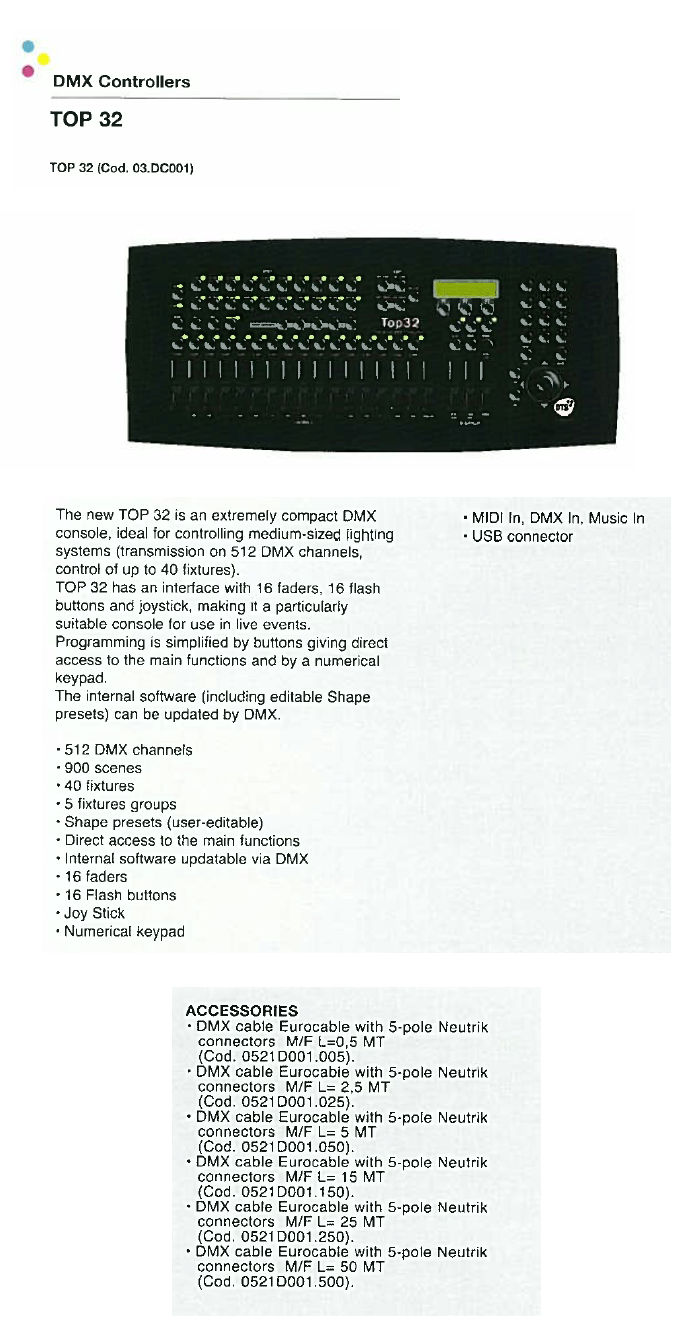 DMX Controllers

TOP 32

TOP 32 (Cod. 03.DC001)

Top32

The new TOP 32 is an extremely compact DMX console, ideal for controlling medium-sized lighting systems (transmission on 512 DMX channels, control of up to 40 fixtures).
TOP 32 has an interface with 16 faders, 16 flash buttons and joystick, making it a particularly suitable console for use in live events.
Programming is simplified by buttons giving direct access to the main functions and by a numerical keypad.
The internal software (including editable Shape presets) can be updated by DMX.

• 512 DMX channels
• 900 scenes
• 40 fixtures
• 5 fixtures groups
• Shape presets (user-editable)
• Direct access to the main functions
• Internal software updatable via DMX
• 16 faders
• 16 Flash buttons
• Joy Stick
• Numerical keypad

• MIDI In, DMX In, Music In
• USB connector

ACCESSORIES
• DMX cable Eurocable with 5-pole Neutrik connectors M/F L=0,5 MT (Cod. 0521D001.005).
• DMX cable Eurocable with 5-pole Neutrik connectors M/F L= 2,5 MT (Cod. 0521D001.025).
• DMX cable Eurocable with 5-pole Neutrik connectors M/F L= 5 MT (Cod. 0521D001.050).
• DMX cable Eurocable with 5-pole Neutrik connectors M/F L= 15 MT (Cod. 0521D001.150).
• DMX cable Eurocable with 5-pole Neutrik connectors M/F L= 25 MT (Cod. 0521D001.250).
• DMX cable Eurocable with 5-pole Neutrik connectors M/F L= 50 MT (Cod. 0521D001.500).